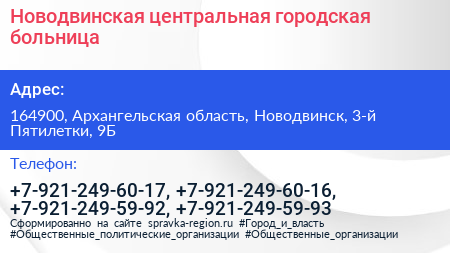 Новодвинская центральная городская больница

Адрес:

164900, Архангельская область, Новодвинск, 3-й Пятилетки, 9Б

Телефон:

+7-921-249-60-17, +7-921-249-60-16, +7-921-249-59-92, +7-921-249-59-93

Сформированно на сайте spravka-region.ru #Город_и_власть #Общественные_политические_организации #Общественные_организации